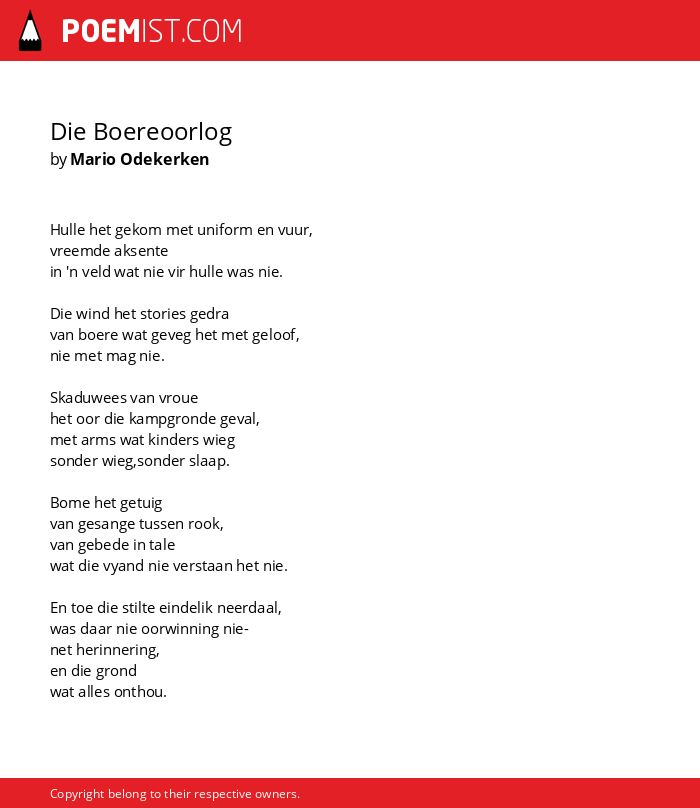 POEMIST.COM

Die Boereoorlog
by Mario Odekerken

Hulle het gekom met uniform en vuur,
vreemde aksente
in 'n veld wat nie vir hulle was nie.

Die wind het stories gedra
van boere wat geveg het met geloof,
nie met mag nie.

Skaduwees van vroue
het oor die kampgronde geval,
met arms wat kinders wieg
sonder wieg,sonder slaap.

Bome het getuig
van gesange tussen rook,
van gebede in tale
wat die vyand nie verstaan het nie.

En toe die stilte eindelik neerdaal,
was daar nie oorwinning nie-
net herinnering,
en die grond
wat alles onthou.

Copyright belong to their respective owners.